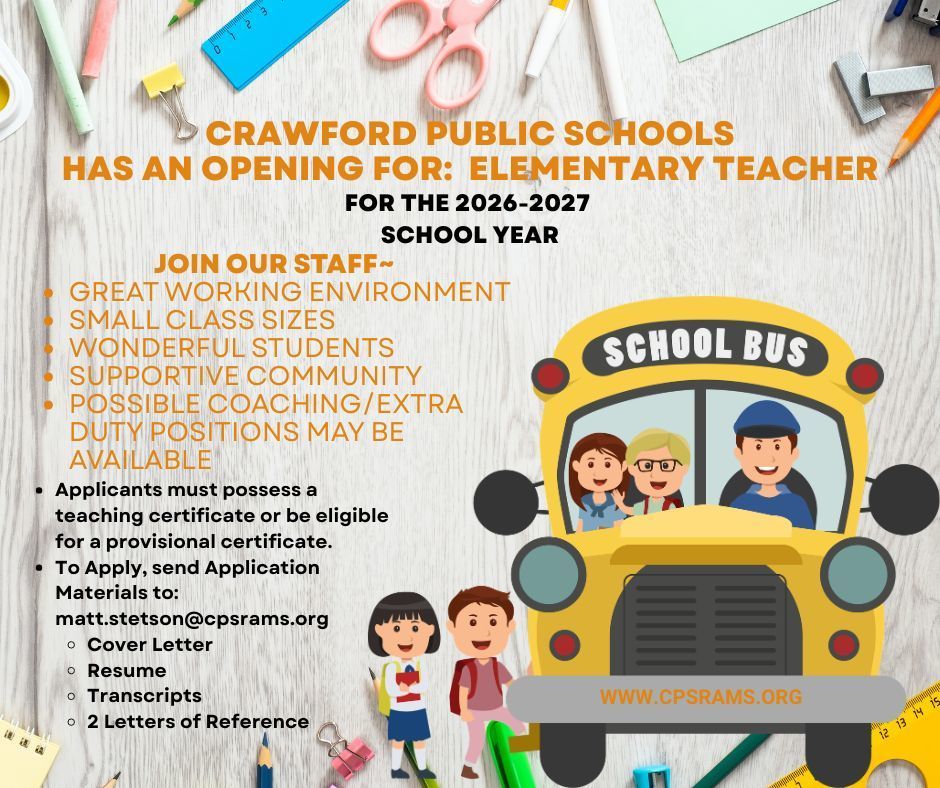 CRAWFORD PUBLIC SCHOOLS
HAS AN OPENING FOR: ELEMENTARY TEACHER
FOR THE 2026-2027
SCHOOL YEAR

JOIN OUR STAFF~
- GREAT WORKING ENVIRONMENT
- SMALL CLASS SIZES
- WONDERFUL STUDENTS
- SUPPORTIVE COMMUNITY
- POSSIBLE COACHING/EXTRA DUTY POSITIONS MAY BE AVAILABLE

- Applicants must possess a teaching certificate or be eligible for a provisional certificate.
- To Apply, send Application Materials to: matt.stetson@cpsrams.org
  - Cover Letter
  - Resume
  - Transcripts
  - 2 Letters of Reference

SCHOOL BUS

WWW.CPSRAMS.ORG